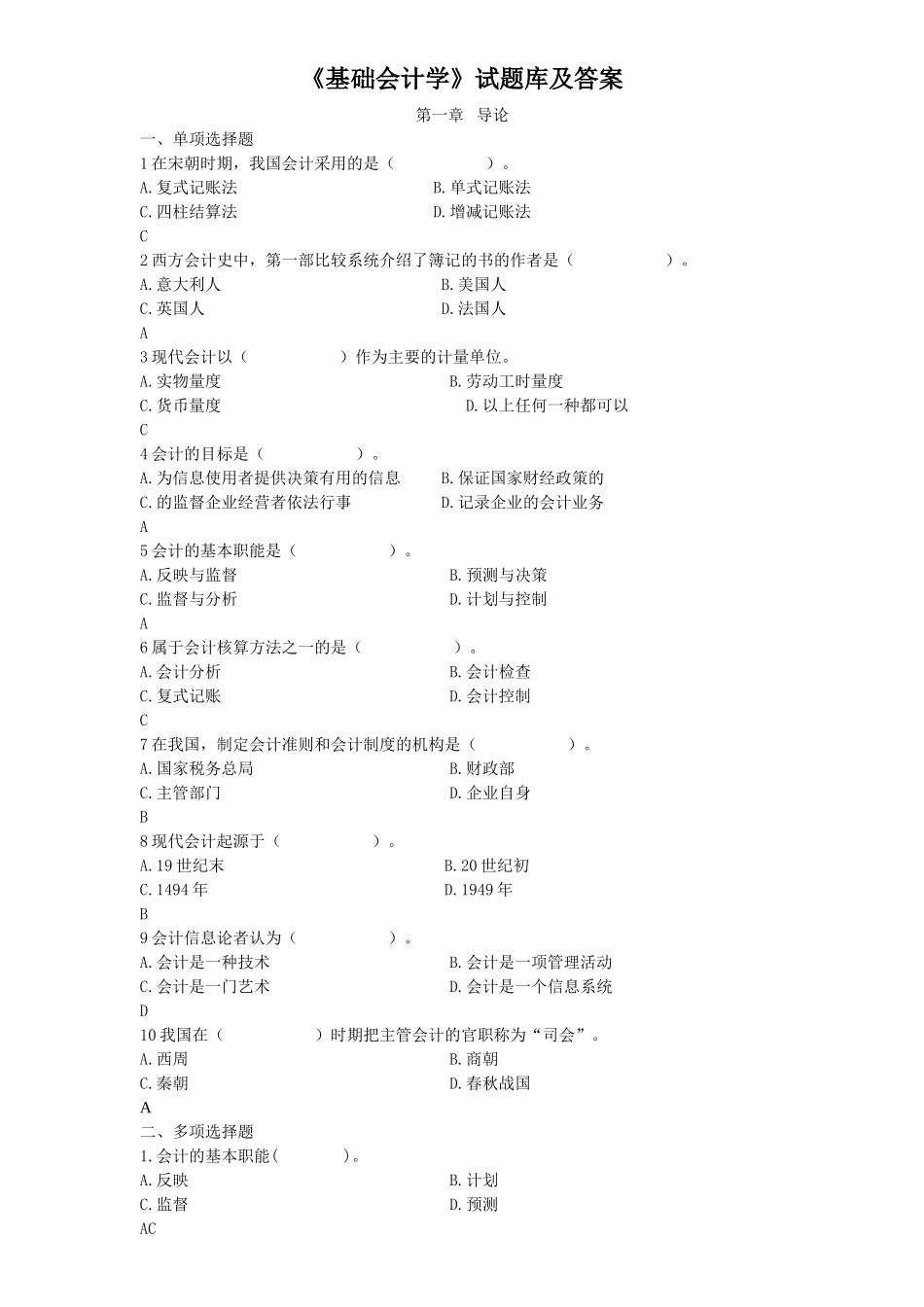 《基础会计学》试题库及答案

第一章 导论

一、单项选择题

1 在宋朝时期，我国会计采用的是（ ）。

A. 复式记账法
B. 单式记账法
C. 四柱结算法
D. 增减记账法

C

2 西方会计史中，第一部比较系统介绍了簿记的书的作者是（ ）。

A. 意大利人
B. 美国人
C. 英国人
D. 法国人

A

3 现代会计以（ ）作为主要的计量单位。

A. 实物量度
B. 劳动工时量度
C. 货币量度
D. 以上任何一种都可以

C

4 会计的目标是（ ）。

A. 为信息使用者提供决策有用的信息
B. 保证国家财经政策的
C. 的监督企业经营者依法行事
D. 记录企业的会计业务

A

5 会计的基本职能是（ ）。

A. 反映与监督
B. 预测与决策
C. 监督与分析
D. 计划与控制

A

6 属于会计核算方法之一的是（ ）。

A. 会计分析
B. 会计检查
C. 复式记账
D. 会计控制

C

7 在我国，制定会计准则和会计制度的机构是（ ）。

A. 国家税务总局
B. 财政部
C. 主管部门
D. 企业自身

B

8 现代会计起源于（ ）。

A. 19 世纪末
B. 20 世纪初
C. 1494 年
D. 1949 年

B

9 会计信息论者认为（ ）。

A. 会计是一种技术
B. 会计是一项管理活动
C. 会计是一门艺术
D. 会计是一个信息系统

D

10 我国在（ ）时期把主管会计的官职称为“司会”。

A. 西周
B. 商朝
C. 秦朝
D. 春秋战国

A

二、多项选择题

1. 会计的基本职能( )。

A. 反映
B. 计划
C. 监督
D. 预测

AC